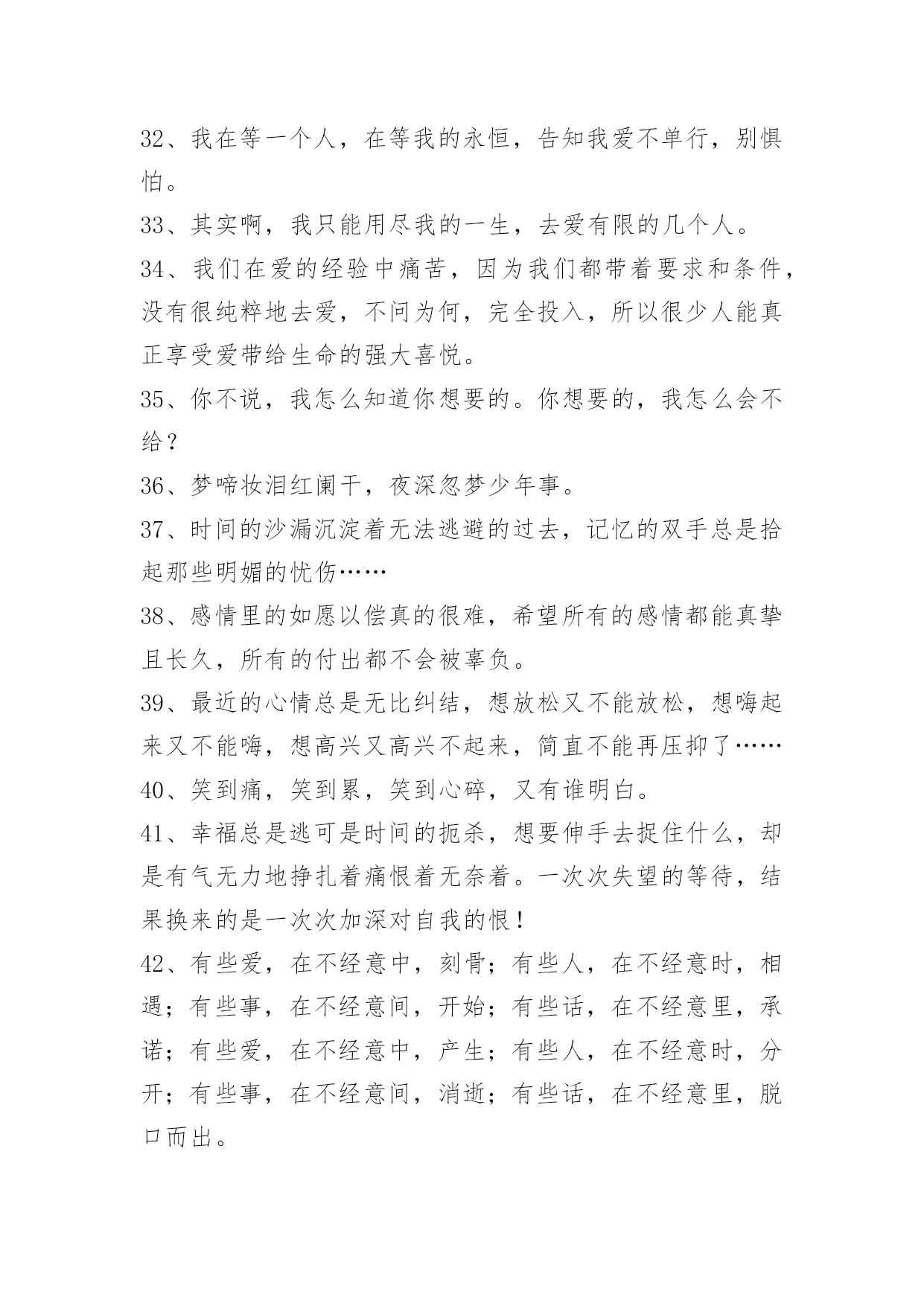 32、我在等一个人，在等我的永恒，告知我爱不单行，别惧怕。

33、其实啊，我只能用尽我的一生，去爱有限的几个人。

34、我们在爱的经验中痛苦，因为我们都带着要求和条件，没有很纯粹地去爱，不问为何，完全投入，所以很少人能真正享受爱带给生命的强大喜悦。

35、你不说，我怎么知道你想要的。你想要的，我怎么会不给？

36、梦啼妆泪红阑干，夜深忽梦少年事。

37、时间的沙漏沉淀着无法逃避的过去，记忆的双手总是拾起那些明媚的忧伤……

38、感情里的如愿以偿真的很难，希望所有的感情都能真挚且长久，所有的付出都不会被辜负。

39、最近的心情总是无比纠结，想放松又不能放松，想嗨起来又不能嗨，想高兴又高兴不起来，简直不能再压抑了……

40、笑到痛，笑到累，笑到心碎，又有谁明白。

41、幸福总是逃可是时间的扼杀，想要伸手去捉住什么，却是有气无力地挣扎着痛恨着无奈着。一次次失望的等待，结果换来的是一次次加深对自我的恨！

42、有些爱，在不经意中，刻骨；有些人，在不经意时，相遇；有些事，在不经意间，开始；有些话，在不经意里，承诺；有些爱，在不经意中，产生；有些人，在不经意时，分开；有些事，在不经意间，消逝；有些话，在不经意里，脱口而出。